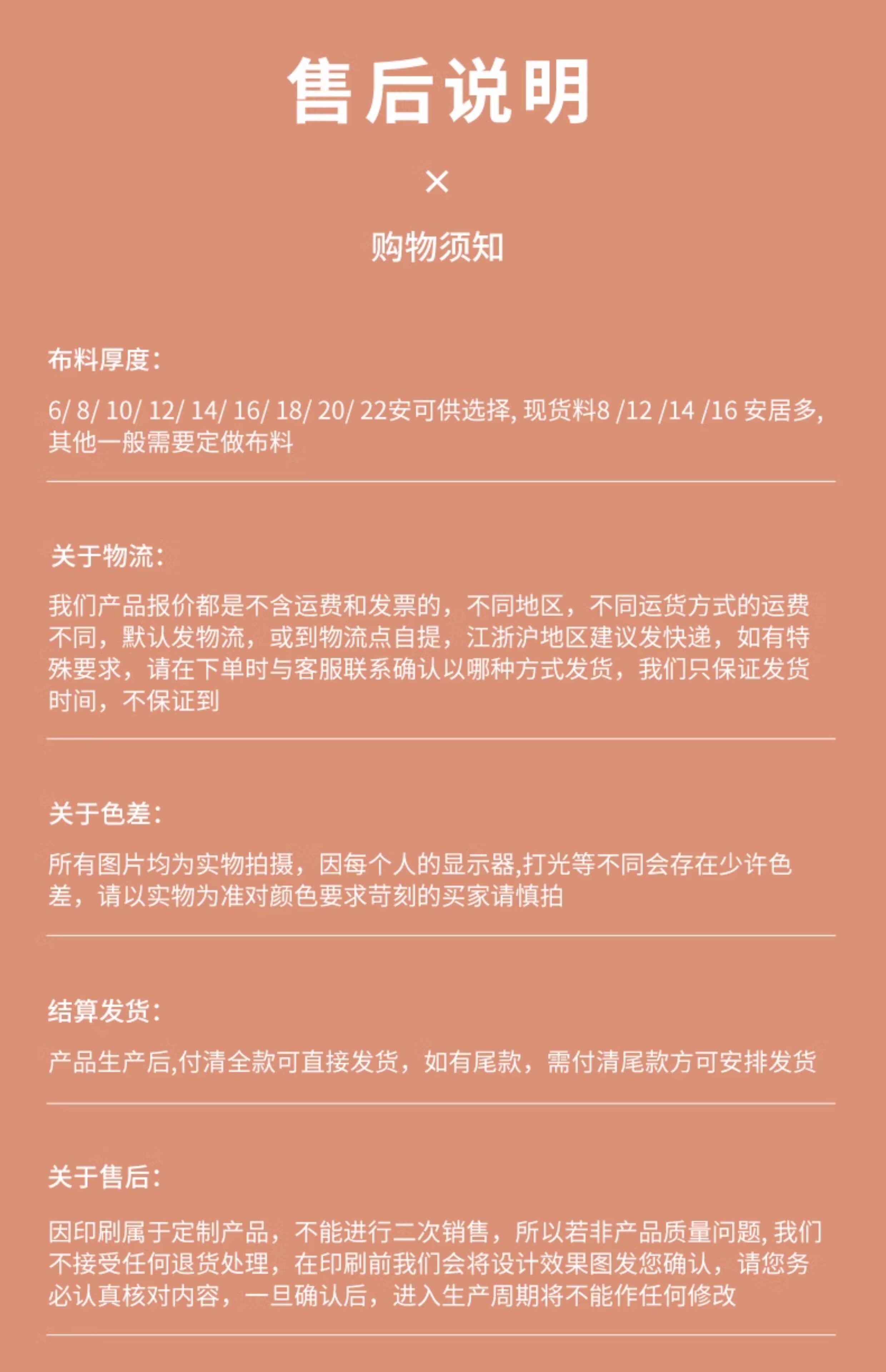 售后说明

×

购物须知

布料厚度：

6/ 8/ 10/ 12/ 14/ 16/ 18/ 20/ 22安可供选择, 现货料8 /12 /14 /16 安居多, 其他一般需要定做布料

关于物流：

我们产品报价都是不含运费和发票的，不同地区，不同运货方式的运费不同，默认发物流，或到物流点自提，江浙沪地区建议发快递，如有特殊要求，请在下单时与客服联系确认以哪种方式发货，我们只保证发货时间，不保证到

关于色差：

所有图片均为实物拍摄，因每个人的显示器,打光等不同会存在少许色差，请以实物为准对颜色要求苛刻的买家请慎拍

结算发货：

产品生产后,付清全款可直接发货，如有尾款，需付清尾款方可安排发货

关于售后：

因印刷属于定制产品，不能进行二次销售，所以若非产品质量问题, 我们不接受任何退货处理，在印刷前我们会将设计效果图发您确认，请您务必认真核对内容，一旦确认后，进入生产周期将不能作任何修改